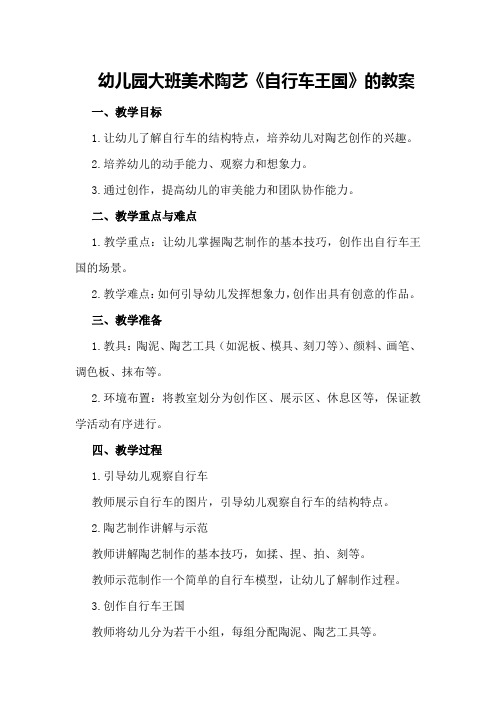 幼儿园大班美术陶艺《自行车王国》的教案

一、教学目标

1.让幼儿了解自行车的结构特点，培养幼儿对陶艺创作的兴趣。

2.培养幼儿的动手能力、观察力和想象力。

3.通过创作，提高幼儿的审美能力和团队协作能力。

二、教学重点与难点

1.教学重点：让幼儿掌握陶艺制作的基本技巧，创作出自行车王国的场景。

2.教学难点：如何引导幼儿发挥想象力，创作出具有创意的作品。

三、教学准备

1.教具：陶泥、陶艺工具（如泥板、模具、刻刀等）、颜料、画笔、调色板、抹布等。

2.环境布置：将教室划分为创作区、展示区、休息区等，保证教学活动有序进行。

四、教学过程

1.引导幼儿观察自行车

教师展示自行车的图片，引导幼儿观察自行车的结构特点。

2.陶艺制作讲解与示范

教师讲解陶艺制作的基本技巧，如揉、捏、拍、刻等。

教师示范制作一个简单的自行车模型，让幼儿了解制作过程。

3.创作自行车王国

教师将幼儿分为若干小组，每组分配陶泥、陶艺工具等。